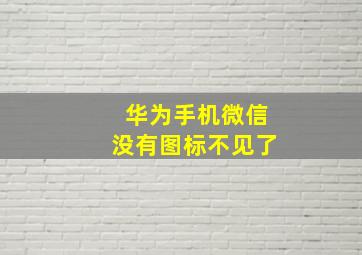 华为手机微信
没有图标不见了